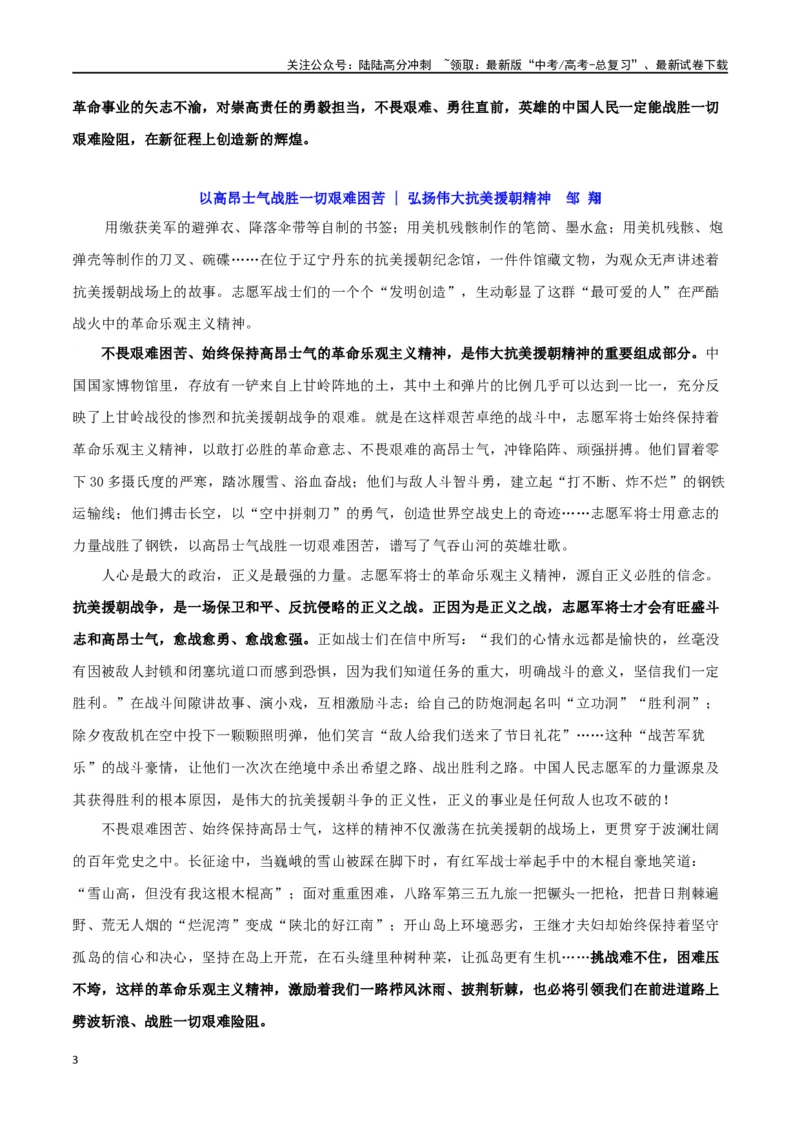 关注公众号：陆陆高分冲刺 ~领取：最新版“中考/高考-总复习”、最新试卷下载

革命事业的矢志不渝，对崇高责任的勇毅担当，不畏艰难、勇往直前，英雄的中国人民一定能战胜一切艰难险阻，在新征程上创造新的辉煌。

以高昂士气战胜一切艰难困苦 | 弘扬伟大抗美援朝精神 邹 翔

用缴获美军的避弹衣、降落伞带等自制的书签；用美机残骸制作的笔筒、墨水盒；用美机残骸、炮弹壳等制作的刀叉、碗碟……在位于辽宁丹东的抗美援朝纪念馆，一件件馆藏文物，为观众无声讲述着抗美援朝战场上的故事。志愿军战士们的一个个“发明创造”，生动彰显了这群“最可爱的人”在严酷战火中的革命乐观主义精神。

不畏艰难困苦、始终保持高昂士气的革命乐观主义精神，是伟大抗美援朝精神的重要组成部分。中国国家博物馆里，存放有一铲来自上甘岭阵地的土，其中土和弹片的比例几乎可以达到一比一，充分反映了上甘岭战役的惨烈和抗美援朝战争的艰难。就是在这样艰苦卓绝的战斗中，志愿军将士始终保持着革命乐观主义精神，以敢打必胜的革命意志、不畏艰难的高昂士气，冲锋陷阵、顽强拼搏。他们冒着零下30多摄氏度的严寒，踏冰履雪、浴血奋战；他们与敌人斗智斗勇，建立起“打不断、炸不烂”的钢铁运输线；他们搏击长空，以“空中拼刺刀”的勇气，创造世界空战史上的奇迹……志愿军将士用意志的力量战胜了钢铁，以高昂士气战胜一切艰难困苦，谱写了气吞山河的英雄壮歌。

人心是最大的政治，正义是最强的力量。志愿军将士的革命乐观主义精神，源自正义必胜的信念。抗美援朝战争，是一场保卫和平、反抗侵略的正义之战。正因为是正义之战，志愿军将士才会有旺盛斗志和高昂士气，愈战愈勇、愈战愈强。正如战士们在信中所写：“我们的心情永远都是愉快的，丝毫没有因被敌人封锁和闭塞坑道口而感到恐惧，因为我们知道任务的重大，明确战斗的意义，坚信我们一定胜利。”在战斗间隙讲故事、演小戏，互相激励斗志；给自己的防炮洞起名叫“立功洞”“胜利洞”；除夕夜敌机在空中投下一颗颗照明弹，他们笑言“敌人给我们送来了节日礼花”……这种“战苦军犹乐”的战斗豪情，让他们一次次在绝境中杀出希望之路、战出胜利之路。中国人民志愿军的力量源泉及其获得胜利的根本原因，是伟大的抗美援朝斗争的正义性，正义的事业是任何敌人也攻不破的！

不畏艰难困苦、始终保持高昂士气，这样的精神不仅激荡在抗美援朝的战场上，更贯穿于波澜壮阔的百年党史之中。长征途中，当巍峨的雪山被踩在脚下时，有红军战士举起手中的木棍自豪地笑道：“雪山高，但没有我这根木棍高”；面对重重困难，八路军第三五九旅一把镢头一把枪，把昔日荆棘遍野、荒无人烟的“烂泥湾”变成“陕北的好江南”；开山岛上环境恶劣，王继才夫妇却始终保持着坚守孤岛的信心和决心，坚持在岛上开荒，在石头缝里种树种菜，让孤岛更有生机……挑战难不住，困难压不垮，这样的革命乐观主义精神，激励着我们一路栉风沐雨、披荆斩棘，也必将引领我们在前进道路上劈波斩浪、战胜一切艰难险阻。

3